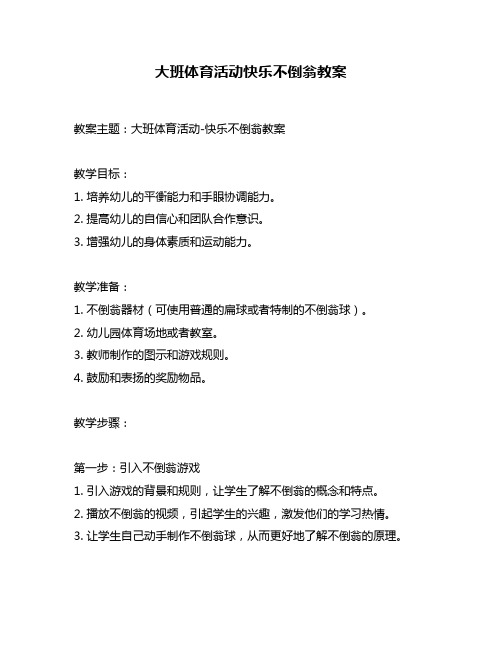 大班体育活动快乐不倒翁教案

教案主题：大班体育活动-快乐不倒翁教案

教学目标：
1. 培养幼儿的平衡能力和手眼协调能力。
2. 提高幼儿的自信心和团队合作意识。
3. 增强幼儿的身体素质和运动能力。

教学准备：
1. 不倒翁器材（可使用普通的扁球或者特制的不倒翁球）。
2. 幼儿园体育场地或者教室。
3. 教师制作的图示和游戏规则。
4. 鼓励和表扬的奖励物品。

教学步骤：

第一步：引入不倒翁游戏
1. 引入游戏的背景和规则，让学生了解不倒翁的概念和特点。
2. 播放不倒翁的视频，引起学生的兴趣，激发他们的学习热情。
3. 让学生自己动手制作不倒翁球，从而更好地了解不倒翁的原理。